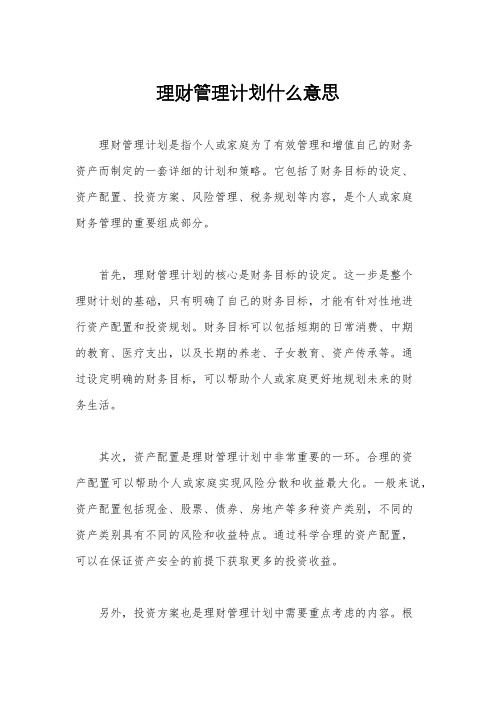 理财管理计划什么意思

理财管理计划是指个人或家庭为了有效管理和增值自己的财务资产而制定的一套详细的计划和策略。它包括了财务目标的设定、资产配置、投资方案、风险管理、税务规划等内容，是个人或家庭财务管理的重要组成部分。

首先，理财管理计划的核心是财务目标的设定。这一步是整个理财计划的基础，只有明确了自己的财务目标，才能有针对性地进行资产配置和投资规划。财务目标可以包括短期的日常消费、中期的教育、医疗支出，以及长期的养老、子女教育、资产传承等。通过设定明确的财务目标，可以帮助个人或家庭更好地规划未来的财务生活。

其次，资产配置是理财管理计划中非常重要的一环。合理的资产配置可以帮助个人或家庭实现风险分散和收益最大化。一般来说，资产配置包括现金、股票、债券、房地产等多种资产类别，不同的资产类别具有不同的风险和收益特点。通过科学合理的资产配置，可以在保证资产安全的前提下获取更多的投资收益。

另外，投资方案也是理财管理计划中需要重点考虑的内容。根